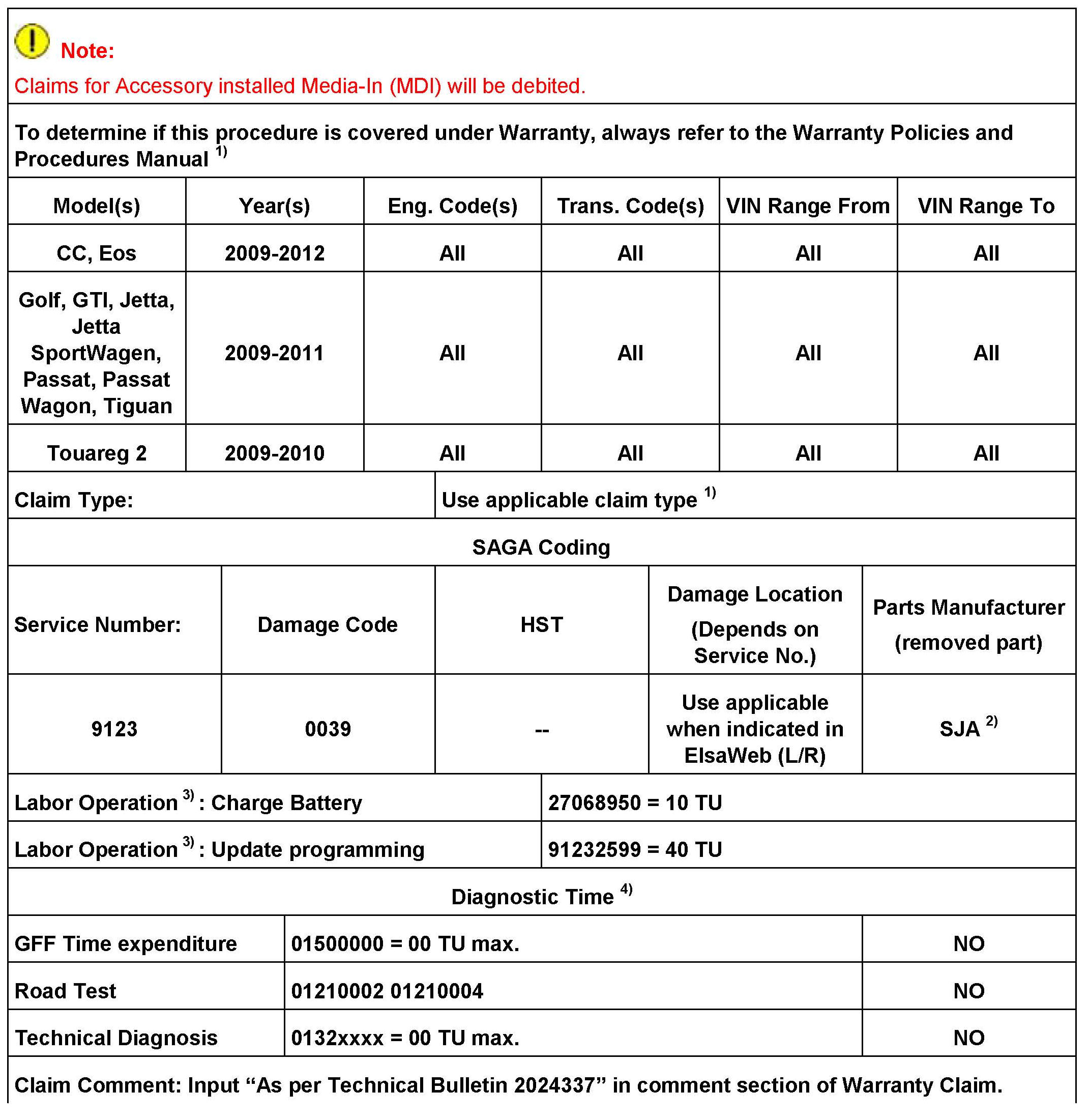 Note:

Claims for Accessory installed Media-In (MDI) will be debited.

To determine if this procedure is covered under Warranty, always refer to the Warranty Policies and Procedures Manual $^{1)}$

| Model(s) | Year(s) | Eng. Code(s) | Trans. Code(s) | VIN Range From | VIN Range To |
|---|---|---|---|---|---|
| CC, Eos | 2009-2012 | All | All | All | All |
| Golf, GTI, Jetta, Jetta SportWagen, Passat, Passat Wagon, Tiguan | 2009-2011 | All | All | All | All |
| Touareg 2 | 2009-2010 | All | All | All | All |

| Claim Type: | Use applicable claim type $^{1)}$ |
|---|---|

SAGA Coding

| Service Number: | Damage Code | HST | Damage Location (Depends on Service No.) | Parts Manufacturer (removed part) |
|---|---|---|---|---|
| 9123 | 0039 | -- | Use applicable when indicated in ElsaWeb (L/R) | SJA $^{2)}$ |

| Labor Operation $^{3)}$ : Charge Battery | 27068950 = 10 TU |
|---|---|
| Labor Operation $^{3)}$ : Update programming | 91232599 = 40 TU |

Diagnostic Time $^{4)}$

| GFF Time expenditure | 01500000 = 00 TU max. | NO |
|---|---|---|
| Road Test | 01210002 01210004 | NO |
| Technical Diagnosis | 0132xxxx = 00 TU max. | NO |

Claim Comment: Input “As per Technical Bulletin 2024337” in comment section of Warranty Claim.